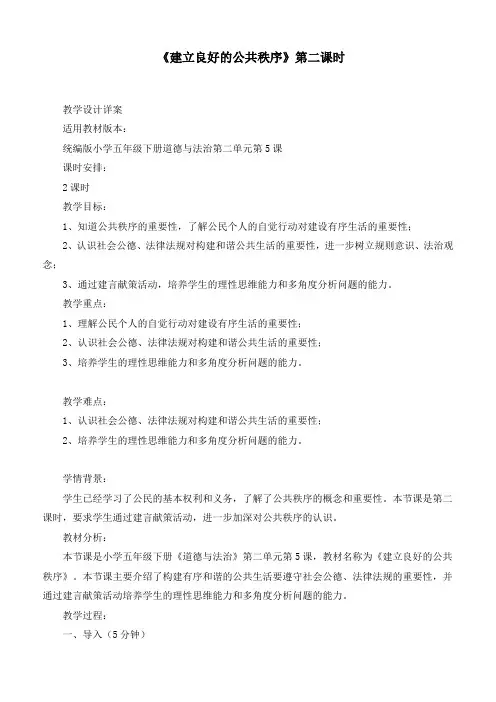 《建立良好的公共秩序》第二课时

教学设计详案

适用教材版本：

统编版小学五年级下册道德与法治第二单元第5课

课时安排：

2课时

教学目标：

1、知道公共秩序的重要性，了解公民个人的自觉行动对建设有序生活的重要性；

2、认识社会公德、法律法规对构建和谐公共生活的重要性，进一步树立规则意识、法治观念；

3、通过建言献策活动，培养学生的理性思维能力和多角度分析问题的能力。

教学重点：

1、理解公民个人的自觉行动对建设有序生活的重要性；

2、认识社会公德、法律法规对构建和谐公共生活的重要性；

3、培养学生的理性思维能力和多角度分析问题的能力。

教学难点：

1、认识社会公德、法律法规对构建和谐公共生活的重要性；

2、培养学生的理性思维能力和多角度分析问题的能力。

学情背景：

学生已经学习了公民的基本权利和义务，了解了公共秩序的概念和重要性。本节课是第二课时，要求学生通过建言献策活动，进一步加深对公共秩序的认识。

教材分析：

本节课是小学五年级下册《道德与法治》第二单元第5课，教材名称为《建立良好的公共秩序》。本节课主要介绍了构建有序和谐的公共生活要遵守社会公德、法律法规的重要性，并通过建言献策活动培养学生的理性思维能力和多角度分析问题的能力。

教学过程：

一、导入（5分钟）